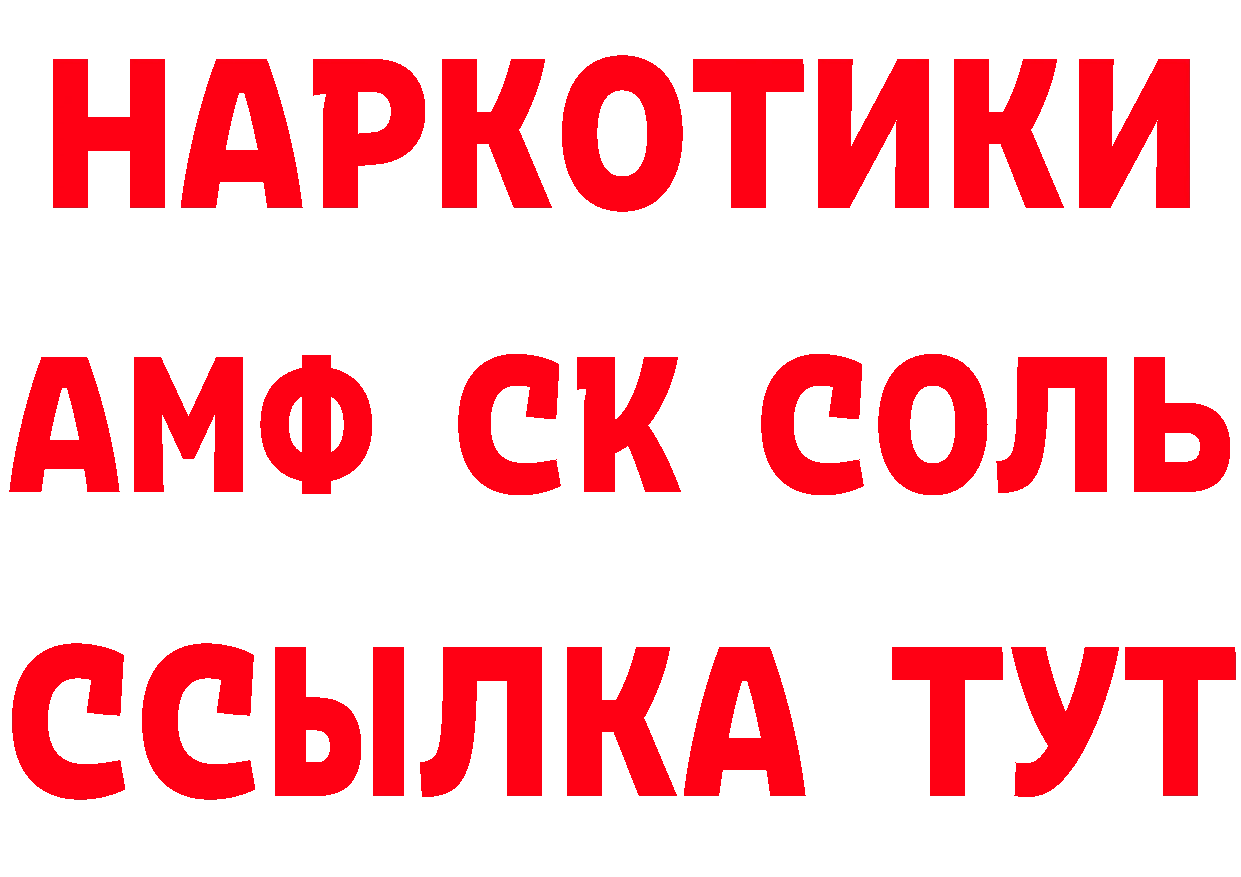 НАРКОТИКИ

АМФ СК СОЛЬ

ССЫЛКА ТУТ